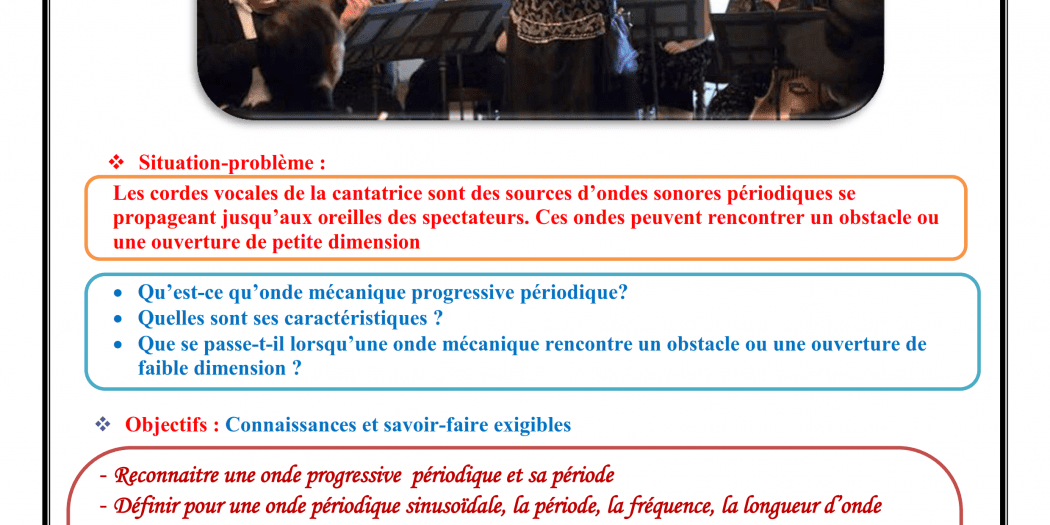 ❖ Situation-problème :

Les cordes vocales de la cantatrice sont des sources d'ondes sonores périodiques se propageant jusqu'aux oreilles des spectateurs. Ces ondes peuvent rencontrer un obstacle ou une ouverture de petite dimension

• Qu'est-ce qu'onde mécanique progressive périodique?
• Quelles sont ses caractéristiques ?
• Que se passe-t-il lorsqu'une onde mécanique rencontre un obstacle ou une ouverture de faible dimension ?

❖ Objectifs : Connaissances et savoir-faire exigibles

- Reconnaitre une onde progressive périodique et sa période
- Définir pour une onde périodique sinusoïdale, la période, la fréquence, la longueur d'onde